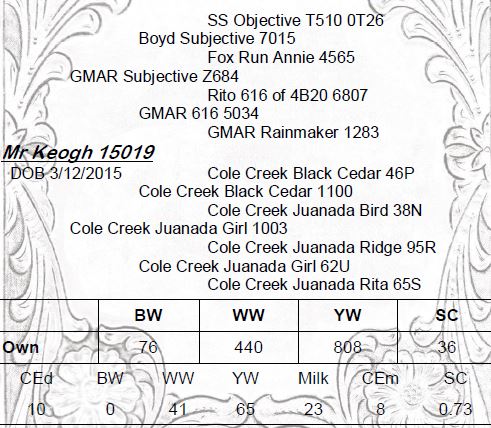 SS Objective T510 0T26
Boyd Subjective 7015
Fox Run Annie 4565
GMAR Subjective Z684
Rito 616 of 4B20 6807
GMAR 616 5034
GMAR Rainmaker 1283
Mr Keogh 15019
DOB 3/12/2015
Cole Creek Black Cedar 46P
Cole Creek Black Cedar 1100
Cole Creek Juanada Bird 38N
Cole Creek Juanada Girl 1003
Cole Creek Juanada Ridge 95R
Cole Creek Juanada Girl 62U
Cole Creek Juanada Rita 65S

| | BW | WW | YW | SC |
|---|---|---|---|---|
| Own | 76 | 440 | 808 | 36 |

| CEd | BW | WW | YW | Milk | CEm | SC |
|---|---|---|---|---|---|---|
| 10 | 0 | 41 | 65 | 23 | 8 | 0.73 |